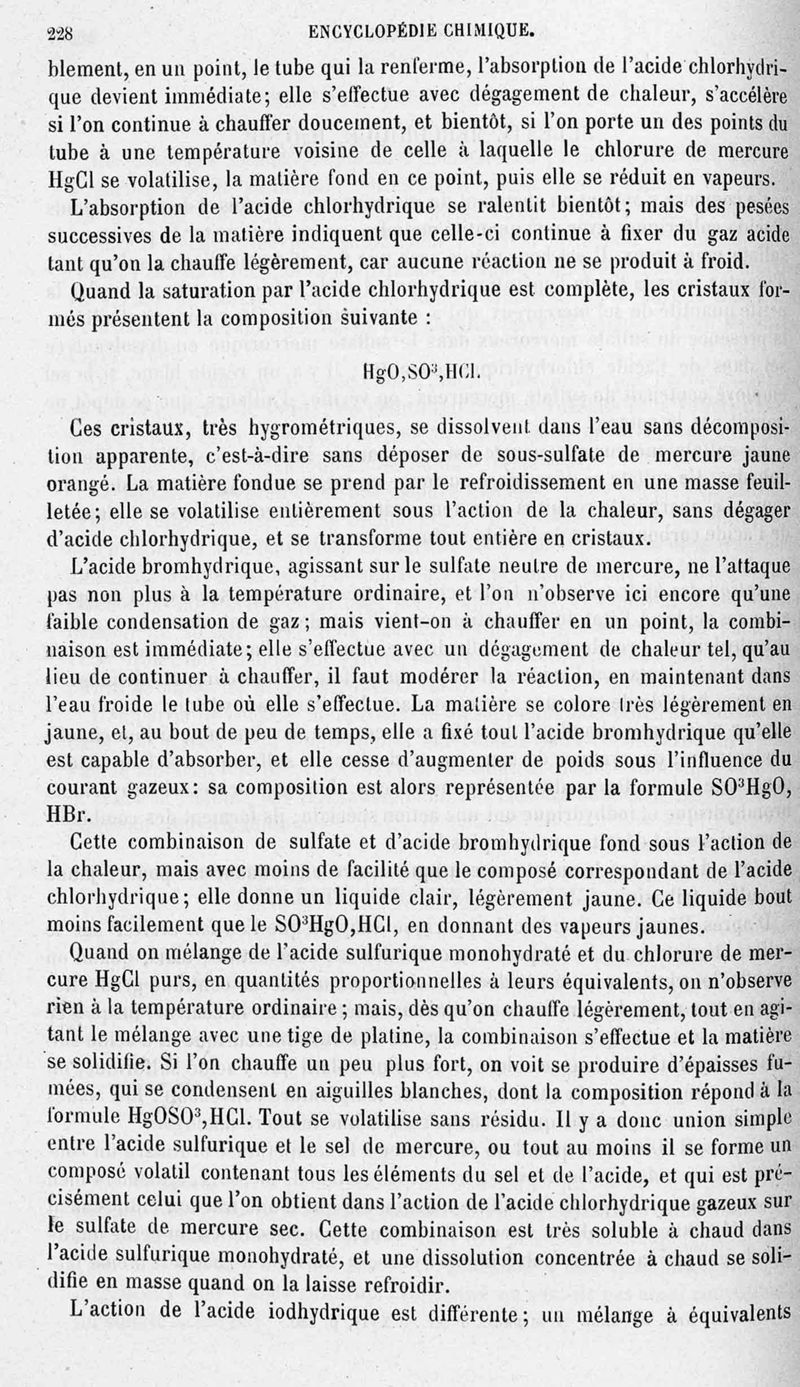 228 ENCYCLOPÉDIE CHIMIQUE.

blement, en un point, le tube qui la renferme, l'absorption de l'acide chlorhydrique devient immédiate; elle s'effectue avec dégagement de chaleur, s'accélère si l'on continue à chauffer doucement, et bientôt, si l'on porte un des points du tube à une température voisine de celle à laquelle le chlorure de mercure HgCl se volatilise, la matière fond en ce point, puis elle se réduit en vapeurs.

L'absorption de l'acide chlorhydrique se ralentit bientôt; mais des pesées successives de la matière indiquent que celle-ci continue à fixer du gaz acide tant qu'on la chauffe légèrement, car aucune réaction ne se produit à froid.

Quand la saturation par l'acide chlorhydrique est complète, les cristaux formés présentent la composition suivante :

$HgO,SO^3,HCl.$

Ces cristaux, très hygrométriques, se dissolvent dans l'eau sans décomposition apparente, c'est-à-dire sans déposer de sous-sulfate de mercure jaune orangé. La matière fondue se prend par le refroidissement en une masse feuilletée; elle se volatilise entièrement sous l'action de la chaleur, sans dégager d'acide chlorhydrique, et se transforme tout entière en cristaux.

L'acide bromhydrique, agissant sur le sulfate neutre de mercure, ne l'attaque pas non plus à la température ordinaire, et l'on n'observe ici encore qu'une faible condensation de gaz; mais vient-on à chauffer en un point, la combinaison est immédiate; elle s'effectue avec un dégagement de chaleur tel, qu'au lieu de continuer à chauffer, il faut modérer la réaction, en maintenant dans l'eau froide le tube où elle s'effectue. La matière se colore très légèrement en jaune, et, au bout de peu de temps, elle a fixé tout l'acide bromhydrique qu'elle est capable d'absorber, et elle cesse d'augmenter de poids sous l'influence du courant gazeux: sa composition est alors représentée par la formule $SO^3HgO$, HBr.

Cette combinaison de sulfate et d'acide bromhydrique fond sous l'action de la chaleur, mais avec moins de facilité que le composé correspondant de l'acide chlorhydrique; elle donne un liquide clair, légèrement jaune. Ce liquide bout moins facilement que le $SO^3HgO,HCl$, en donnant des vapeurs jaunes.

Quand on mélange de l'acide sulfurique monohydraté et du chlorure de mercure HgCl purs, en quantités proportionnelles à leurs équivalents, on n'observe rien à la température ordinaire; mais, dès qu'on chauffe légèrement, tout en agitant le mélange avec une tige de platine, la combinaison s'effectue et la matière se solidifie. Si l'on chauffe un peu plus fort, on voit se produire d'épaisses fumées, qui se condensent en aiguilles blanches, dont la composition répond à la formule $HgOSO^3,HCl$. Tout se volatilise sans résidu. Il y a donc union simple entre l'acide sulfurique et le sel de mercure, ou tout au moins il se forme un composé volatil contenant tous les éléments du sel et de l'acide, et qui est précisément celui que l'on obtient dans l'action de l'acide chlorhydrique gazeux sur le sulfate de mercure sec. Cette combinaison est très soluble à chaud dans l'acide sulfurique monohydraté, et une dissolution concentrée à chaud se solidifie en masse quand on la laisse refroidir.

L'action de l'acide iodhydrique est différente; un mélange à équivalents